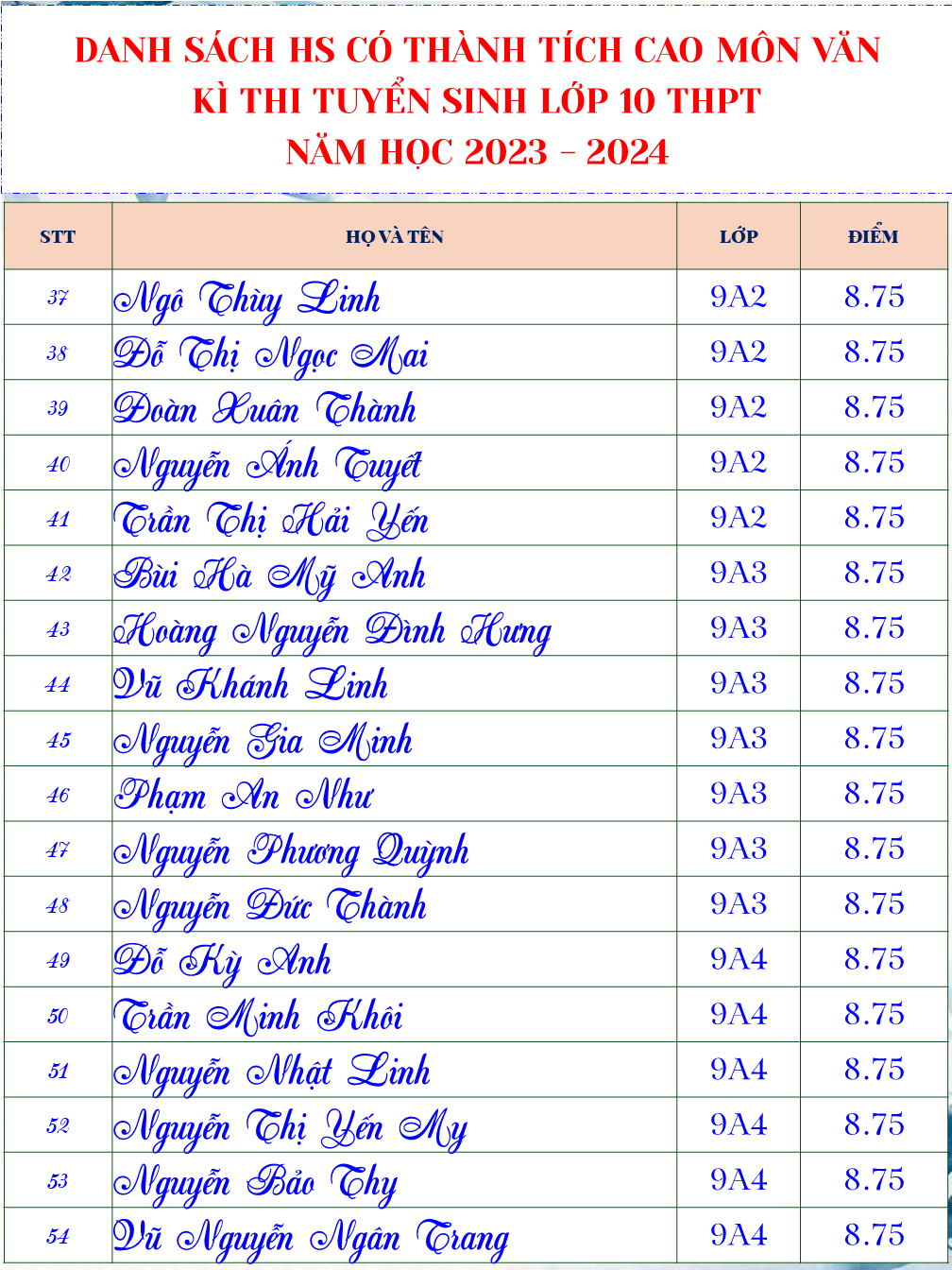 DANH SÁCH HS CÓ THÀNH TÍCH CAO MÔN VĂN
KÌ THI TUYỂN SINH LỚP 10 THPT
NĂM HỌC 2023 - 2024

| STT | HỌ VÀ TÊN | LỚP | ĐIỂM |
|---|---|---|---|
| 37 | Ngô Thùy Linh | 9A2 | 8.75 |
| 38 | Đỗ Thị Ngọc Mai | 9A2 | 8.75 |
| 39 | Đoàn Xuân Thành | 9A2 | 8.75 |
| 40 | Nguyễn Ánh Tuyết | 9A2 | 8.75 |
| 41 | Trần Thị Hải Yến | 9A2 | 8.75 |
| 42 | Bùi Hà Mỹ Anh | 9A3 | 8.75 |
| 43 | Hoàng Nguyễn Đình Hưng | 9A3 | 8.75 |
| 44 | Vũ Khánh Linh | 9A3 | 8.75 |
| 45 | Nguyễn Gia Minh | 9A3 | 8.75 |
| 46 | Phạm An Như | 9A3 | 8.75 |
| 47 | Nguyễn Phương Quỳnh | 9A3 | 8.75 |
| 48 | Nguyễn Đức Thành | 9A3 | 8.75 |
| 49 | Đỗ Kỳ Anh | 9A4 | 8.75 |
| 50 | Trần Minh Khôi | 9A4 | 8.75 |
| 51 | Nguyễn Nhật Linh | 9A4 | 8.75 |
| 52 | Nguyễn Thị Yến My | 9A4 | 8.75 |
| 53 | Nguyễn Bảo Thy | 9A4 | 8.75 |
| 54 | Vũ Nguyễn Ngân Trang | 9A4 | 8.75 |